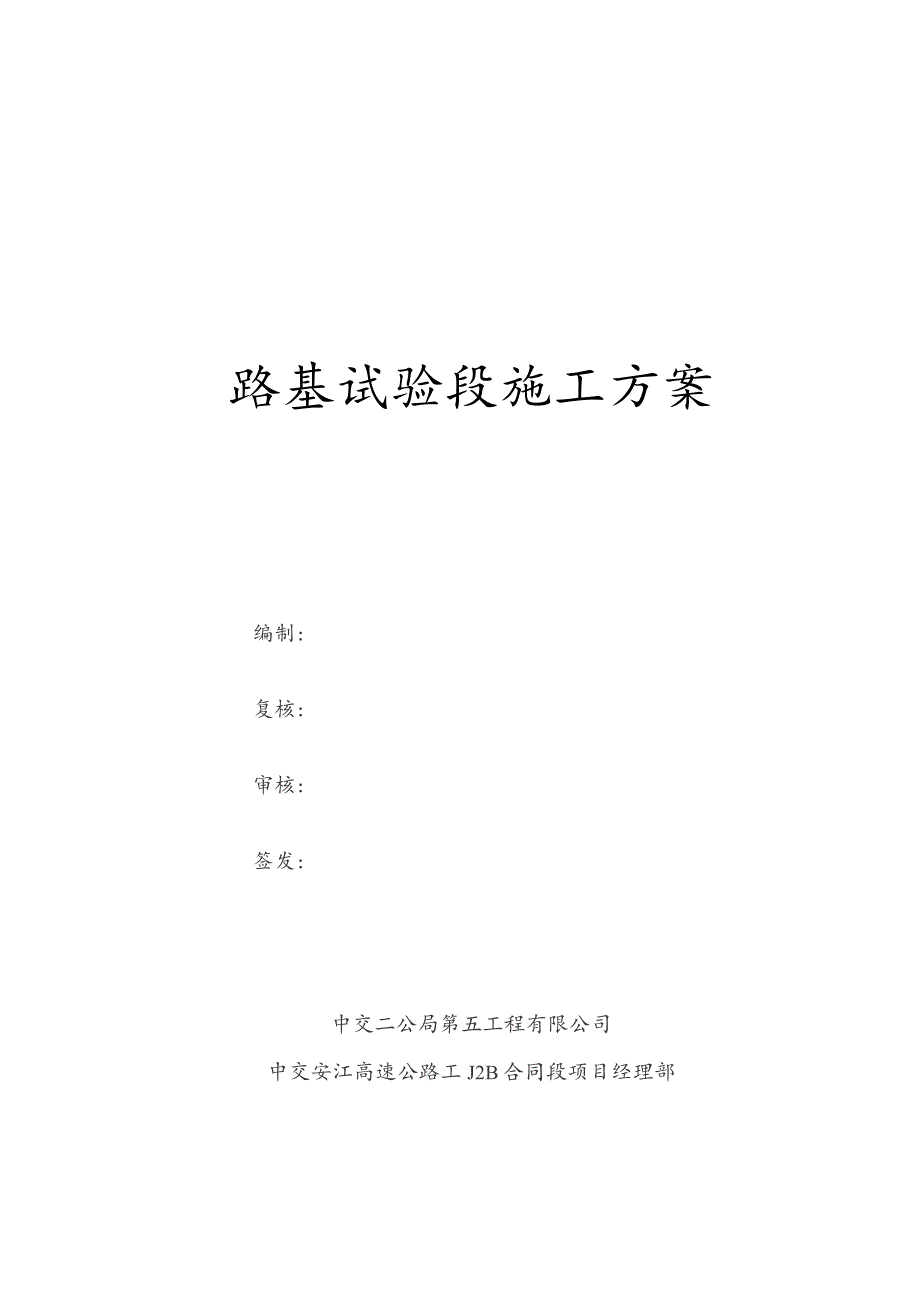 路基试验段施工方案

编制：

复核：

审核：

签发：

中交二公局第五工程有限公司

中交安江高速公路工J2B合同段项目经理部